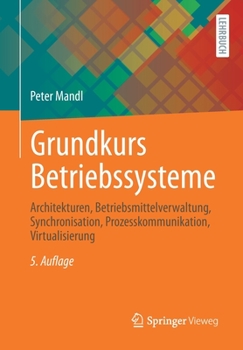 LEHRBUCH

Peter Mandl

Grundkurs Betriebssysteme

Architekturen, Betriebsmittelverwaltung, Synchronisation, Prozesskommunikation, Virtualisierung

5. Auflage

Springer Vieweg